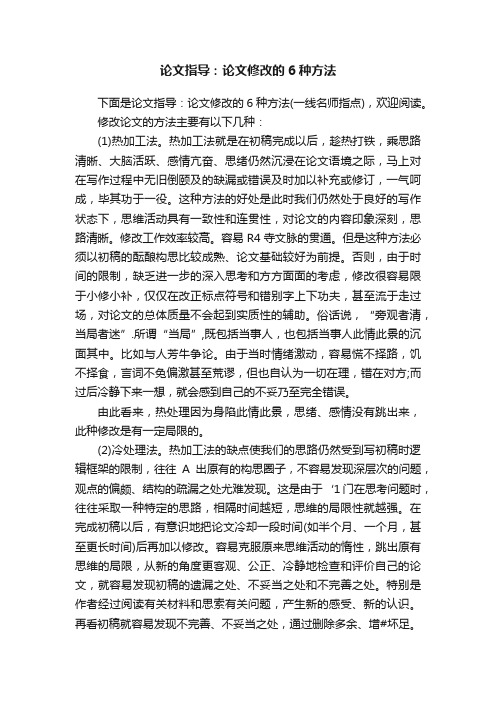 论文指导：论文修改的 6 种方法

下面是论文指导：论文修改的 6 种方法(一线名师指点)，欢迎阅读。

修改论文的方法主要有以下几种：

(1)热加工法。热加工法就是在初稿完成以后，趁热打铁，乘思路清晰、大脑活跃、感情亢奋、思绪仍然沉浸在论文语境之际，马上对在写作过程中无旧倒顾及的缺漏或错误及时加以补充或修订，一气呵成，毕其功于一役。这种方法的好处是此时我们仍然处于良好的写作状态下，思维活动具有一致性和连贯性，对论文的内容印象深刻，思路清晰。修改工作效率较高。容易 R4 寺文脉的贯通。但是这种方法必须以初稿的酝酿构思比较成熟、论文基础较好为前提。否则，由于时间的限制，缺乏进一步的深入思考和方方面面的考虑，修改很容易限于小修小补，仅仅在改正标点符号和错别字上下功夫，甚至流于走过场，对论文的总体质量不会起到实质性的辅助。俗话说，“旁观者清，当局者迷”.所谓“当局”,既包括当事人，也包括当事人此情此景的沉面其中。比如与人芳牛争论。由于当时情绪激动，容易慌不择路，饥不择食，言词不免偏激甚至荒谬，但也自认为一切在理，错在对方;而过后冷静下来一想，就会感到自己的不妥乃至完全错误。

由此看来，热处理因为身陷此情此景，思绪、感情没有跳出来，此种修改是有一定局限的。

(2)冷处理法。热加工法的缺点使我们的思路仍然受到写初稿时逻辑框架的限制，往往 A 出原有的构思圈子，不容易发现深层次的问题，观点的偏颇、结构的疏漏之处尤难发现。这是由于 ‘1 门在思考问题时，往往采取一种特定的思路，相隔时间越短，思维的局限性就越强。在完成初稿以后，有意识地把论文冷却一段时间(如半个月、一个月，甚至更长时间)后再加以修改。容易克服原来思维活动的惰性，跳出原有思维的局限，从新的角度更客观、公正、冷静地检查和评价自己的论文，就容易发现初稿的遗漏之处、不妥当之处和不完善之处。特别是作者经过阅读有关材料和思索有关问题，产生新的感受、新的认识。再看初稿就容易发现不完善、不妥当之处，通过删除多余、增#坏足。